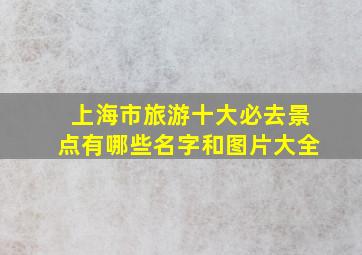 上海市旅游十大必去景点有哪些名字和图片大全